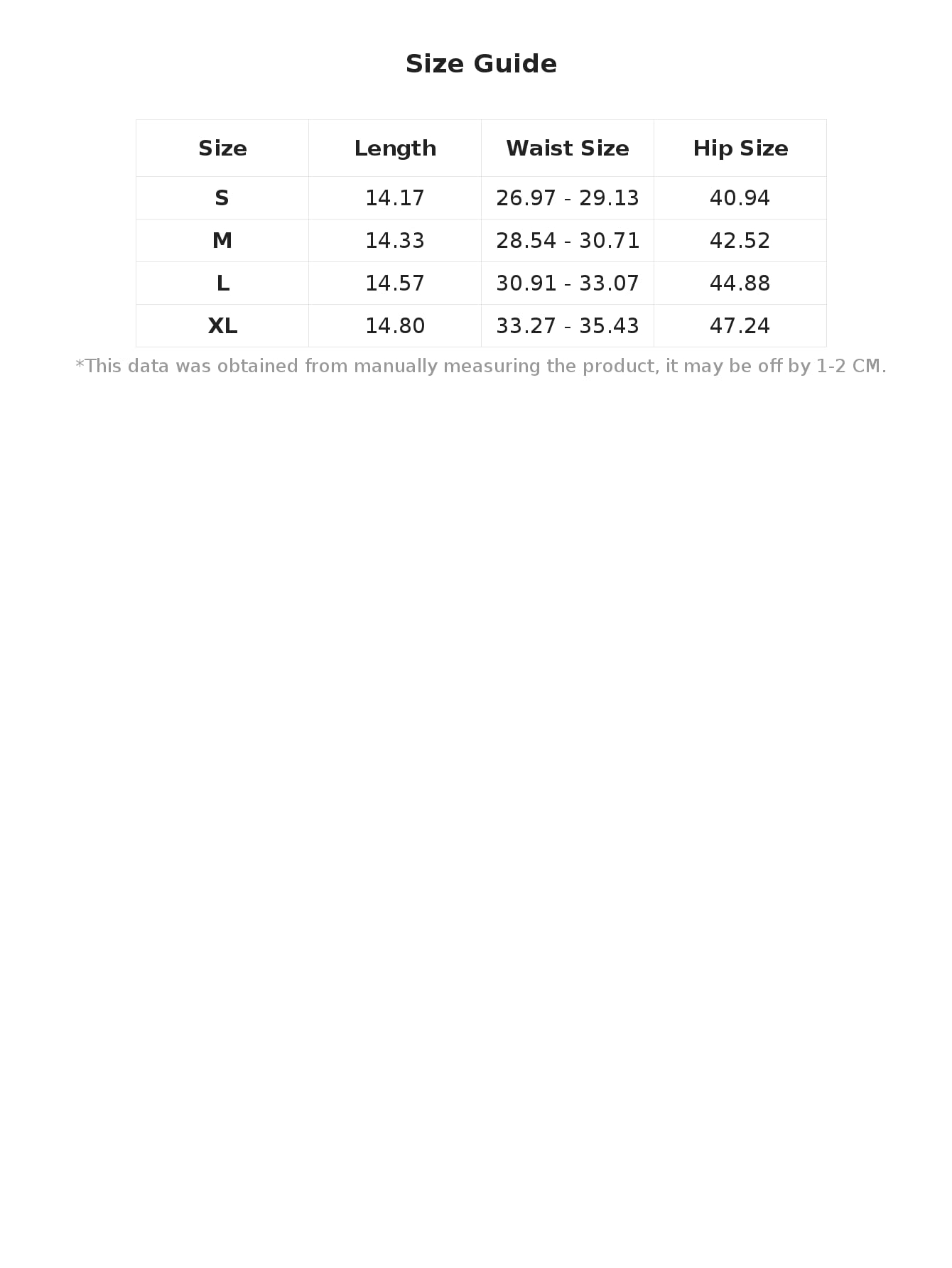 Size Guide

| Size | Length | Waist Size | Hip Size |
|---|---|---|---|
| S | 14.17 | 26.97 - 29.13 | 40.94 |
| M | 14.33 | 28.54 - 30.71 | 42.52 |
| L | 14.57 | 30.91 - 33.07 | 44.88 |
| XL | 14.80 | 33.27 - 35.43 | 47.24 |

*This data was obtained from manually measuring the product, it may be off by 1-2 CM.